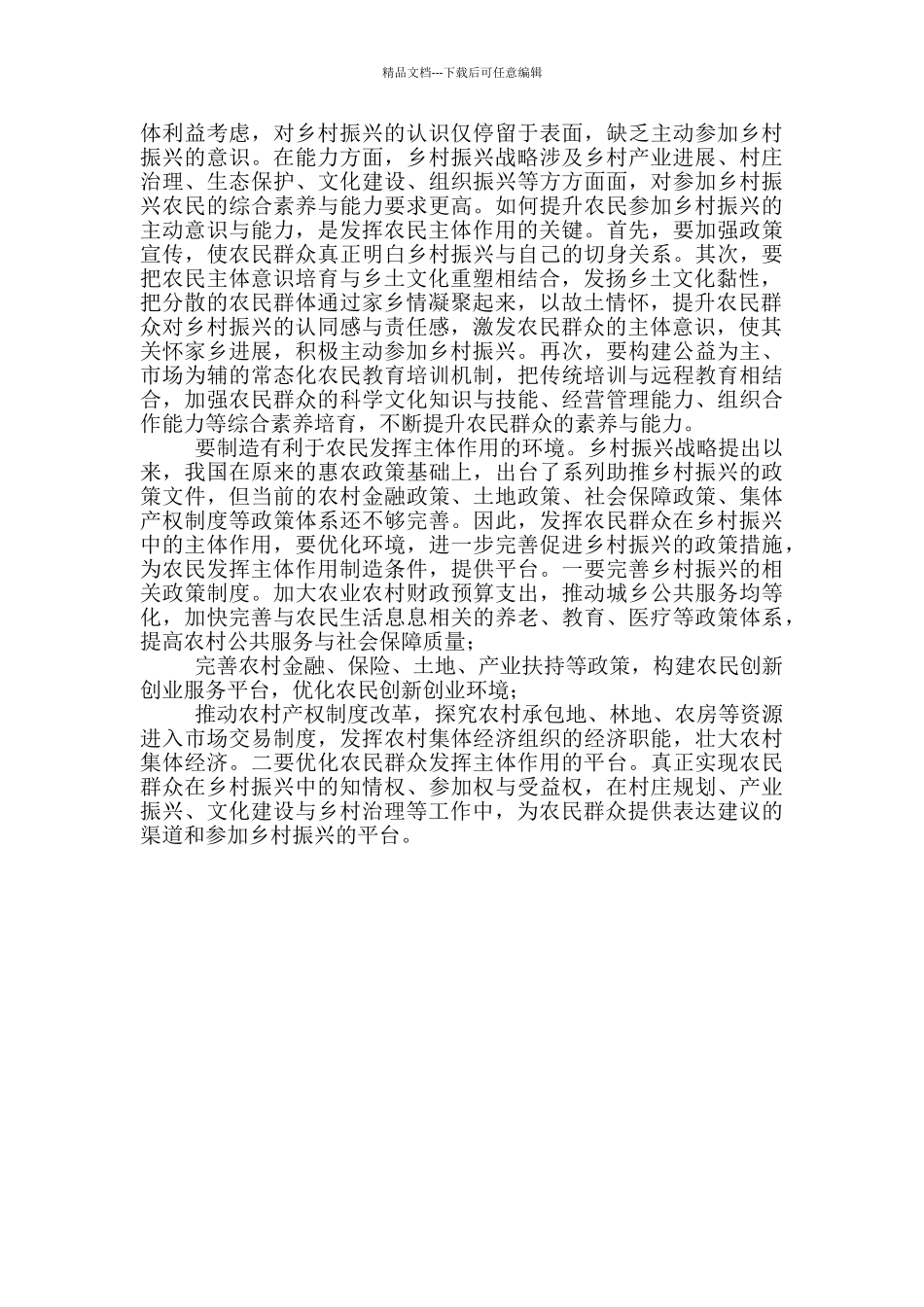 精品文档---下载后可任意编辑

体利益考虑，对乡村振兴的认识仅停留于表面，缺乏主动参加乡村振兴的意识。在能力方面，乡村振兴战略涉及乡村产业进展、村庄治理、生态保护、文化建设、组织振兴等方方面面，对参加乡村振兴农民的综合素养与能力要求更高。如何提升农民参加乡村振兴的主动意识与能力，是发挥农民主体作用的关键。首先，要加强政策宣传，使农民群众真正明白乡村振兴与自己的切身关系。其次，要把农民主体意识培育与乡土文化重塑相结合，发扬乡土文化黏性，把分散的农民群体通过家乡情凝聚起来，以故土情怀，提升农民群众对乡村振兴的认同感与责任感，激发农民群众的主体意识，使其关怀家乡进展，积极主动参加乡村振兴。再次，要构建公益为主、市场为辅的常态化农民教育培训机制，把传统培训与远程教育相结合，加强农民群众的科学文化知识与技能、经营管理能力、组织合作能力等综合素养培育，不断提升农民群众的素养与能力。

要制造有利于农民发挥主体作用的环境。乡村振兴战略提出以来，我国在原来的惠农政策基础上，出台了系列助推乡村振兴的政策文件，但当前的农村金融政策、土地政策、社会保障政策、集体产权制度等政策体系还不够完善。因此，发挥农民群众在乡村振兴中的主体作用，要优化环境，进一步完善促进乡村振兴的政策措施，为农民发挥主体作用制造条件，提供平台。一要完善乡村振兴的相关政策制度。加大农业农村财政预算支出，推动城乡公共服务均等化，加快完善与农民生活息息相关的养老、教育、医疗等政策体系，提高农村公共服务与社会保障质量；

完善农村金融、保险、土地、产业扶持等政策，构建农民创新创业服务平台，优化农民创新创业环境；

推动农村产权制度改革，探究农村承包地、林地、农房等资源进入市场交易制度，发挥农村集体经济组织的经济职能，壮大农村集体经济。二要优化农民群众发挥主体作用的平台。真正实现农民群众在乡村振兴中的知情权、参加权与受益权，在村庄规划、产业振兴、文化建设与乡村治理等工作中，为农民群众提供表达建议的渠道和参加乡村振兴的平台。